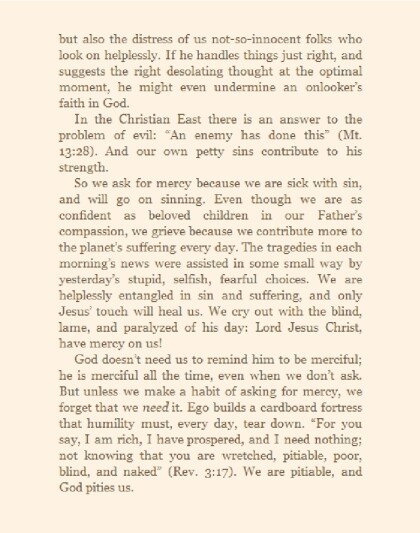 but also the distress of us not-so-innocent folks who look on helplessly. If he handles things just right, and suggests the right desolating thought at the optimal moment, he might even undermine an onlooker's faith in God.

In the Christian East there is an answer to the problem of evil: "An enemy has done this" (Mt. 13:28). And our own petty sins contribute to his strength.

So we ask for mercy because we are sick with sin, and will go on sinning. Even though we are as confident as beloved children in our Father's compassion, we grieve because we contribute more to the planet's suffering every day. The tragedies in each morning's news were assisted in some small way by yesterday's stupid, selfish, fearful choices. We are helplessly entangled in sin and suffering, and only Jesus' touch will heal us. We cry out with the blind, lame, and paralyzed of his day: Lord Jesus Christ, have mercy on us!

God doesn't need us to remind him to be merciful; he is merciful all the time, even when we don't ask. But unless we make a habit of asking for mercy, we forget that we need it. Ego builds a cardboard fortress that humility must, every day, tear down. "For you say, I am rich, I have prospered, and I need nothing; not knowing that you are wretched, pitiable, poor, blind, and naked" (Rev. 3:17). We are pitiable, and God pities us.